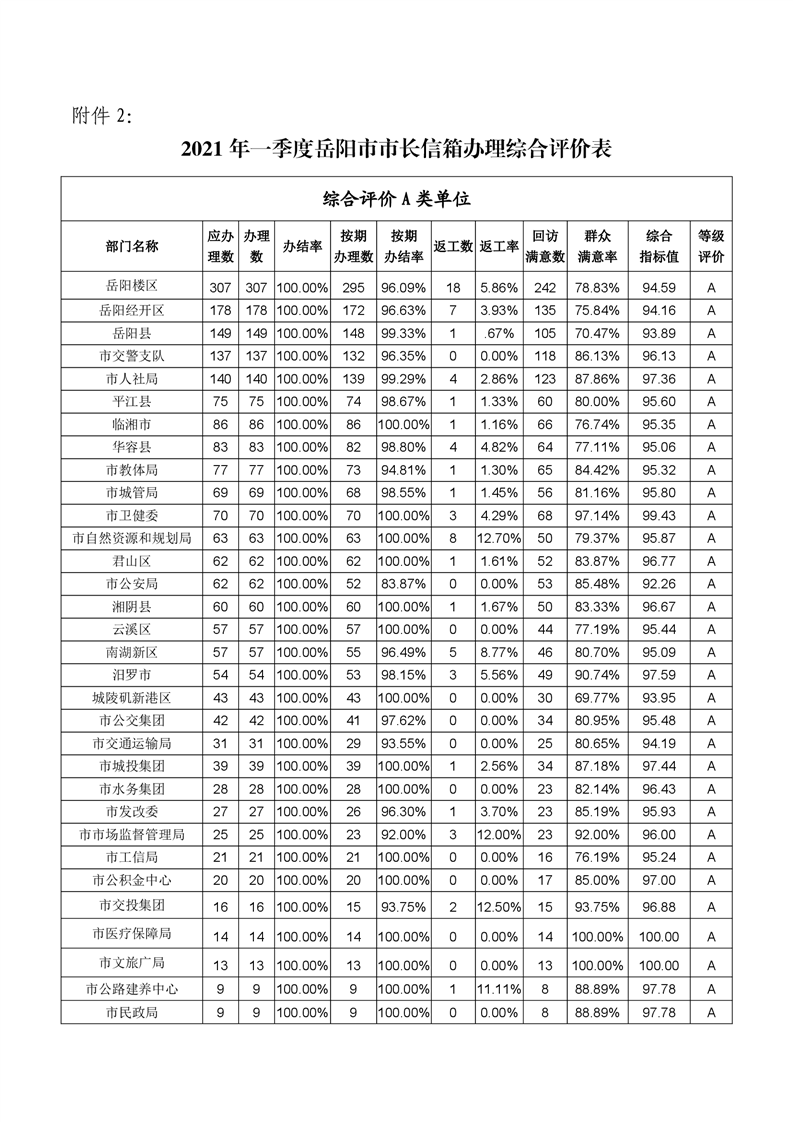 附件 2:

2021 年一季度岳阳市市长信箱办理综合评价表

综合评价 A 类单位

| 部门名称 | 应办理数 | 办理数 | 办结率 | 按期办理数 | 按期办结率 | 返工数 | 返工率 | 回访满意数 | 群众满意率 | 综合指标值 | 等级评价 |
|---|---|---|---|---|---|---|---|---|---|---|---|
| 岳阳楼区 | 307 | 307 | 100.00% | 295 | 96.09% | 18 | 5.86% | 242 | 78.83% | 94.59 | A |
| 岳阳经开区 | 178 | 178 | 100.00% | 172 | 96.63% | 7 | 3.93% | 135 | 75.84% | 94.16 | A |
| 岳阳县 | 149 | 149 | 100.00% | 148 | 99.33% | 1 | .67% | 105 | 70.47% | 93.89 | A |
| 市交警支队 | 137 | 137 | 100.00% | 132 | 96.35% | 0 | 0.00% | 118 | 86.13% | 96.13 | A |
| 市人社局 | 140 | 140 | 100.00% | 139 | 99.29% | 4 | 2.86% | 123 | 87.86% | 97.36 | A |
| 平江县 | 75 | 75 | 100.00% | 74 | 98.67% | 1 | 1.33% | 60 | 80.00% | 95.60 | A |
| 临湘市 | 86 | 86 | 100.00% | 86 | 100.00% | 1 | 1.16% | 66 | 76.74% | 95.35 | A |
| 华容县 | 83 | 83 | 100.00% | 82 | 98.80% | 4 | 4.82% | 64 | 77.11% | 95.06 | A |
| 市教体局 | 77 | 77 | 100.00% | 73 | 94.81% | 1 | 1.30% | 65 | 84.42% | 95.32 | A |
| 市城管局 | 69 | 69 | 100.00% | 68 | 98.55% | 1 | 1.45% | 56 | 81.16% | 95.80 | A |
| 市卫健委 | 70 | 70 | 100.00% | 70 | 100.00% | 3 | 4.29% | 68 | 97.14% | 99.43 | A |
| 市自然资源和规划局 | 63 | 63 | 100.00% | 63 | 100.00% | 8 | 12.70% | 50 | 79.37% | 95.87 | A |
| 君山区 | 62 | 62 | 100.00% | 62 | 100.00% | 1 | 1.61% | 52 | 83.87% | 96.77 | A |
| 市公安局 | 62 | 62 | 100.00% | 52 | 83.87% | 0 | 0.00% | 53 | 85.48% | 92.26 | A |
| 湘阴县 | 60 | 60 | 100.00% | 60 | 100.00% | 1 | 1.67% | 50 | 83.33% | 96.67 | A |
| 云溪区 | 57 | 57 | 100.00% | 57 | 100.00% | 0 | 0.00% | 44 | 77.19% | 95.44 | A |
| 南湖新区 | 57 | 57 | 100.00% | 55 | 96.49% | 5 | 8.77% | 46 | 80.70% | 95.09 | A |
| 汨罗市 | 54 | 54 | 100.00% | 53 | 98.15% | 3 | 5.56% | 49 | 90.74% | 97.59 | A |
| 城陵矶新港区 | 43 | 43 | 100.00% | 43 | 100.00% | 0 | 0.00% | 30 | 69.77% | 93.95 | A |
| 市公交集团 | 42 | 42 | 100.00% | 41 | 97.62% | 0 | 0.00% | 34 | 80.95% | 95.48 | A |
| 市交通运输局 | 31 | 31 | 100.00% | 29 | 93.55% | 0 | 0.00% | 25 | 80.65% | 94.19 | A |
| 市城投集团 | 39 | 39 | 100.00% | 39 | 100.00% | 1 | 2.56% | 34 | 87.18% | 97.44 | A |
| 市水务集团 | 28 | 28 | 100.00% | 28 | 100.00% | 0 | 0.00% | 23 | 82.14% | 96.43 | A |
| 市发改委 | 27 | 27 | 100.00% | 26 | 96.30% | 1 | 3.70% | 23 | 85.19% | 95.93 | A |
| 市市场监督管理局 | 25 | 25 | 100.00% | 23 | 92.00% | 3 | 12.00% | 23 | 92.00% | 96.00 | A |
| 市工信局 | 21 | 21 | 100.00% | 21 | 100.00% | 0 | 0.00% | 16 | 76.19% | 95.24 | A |
| 市公积金中心 | 20 | 20 | 100.00% | 20 | 100.00% | 0 | 0.00% | 17 | 85.00% | 97.00 | A |
| 市交投集团 | 16 | 16 | 100.00% | 15 | 93.75% | 2 | 12.50% | 15 | 93.75% | 96.88 | A |
| 市医疗保障局 | 14 | 14 | 100.00% | 14 | 100.00% | 0 | 0.00% | 14 | 100.00% | 100.00 | A |
| 市文旅广局 | 13 | 13 | 100.00% | 13 | 100.00% | 0 | 0.00% | 13 | 100.00% | 100.00 | A |
| 市公路建养中心 | 9 | 9 | 100.00% | 9 | 100.00% | 1 | 11.11% | 8 | 88.89% | 97.78 | A |
| 市民政局 | 9 | 9 | 100.00% | 9 | 100.00% | 0 | 0.00% | 8 | 88.89% | 97.78 | A |